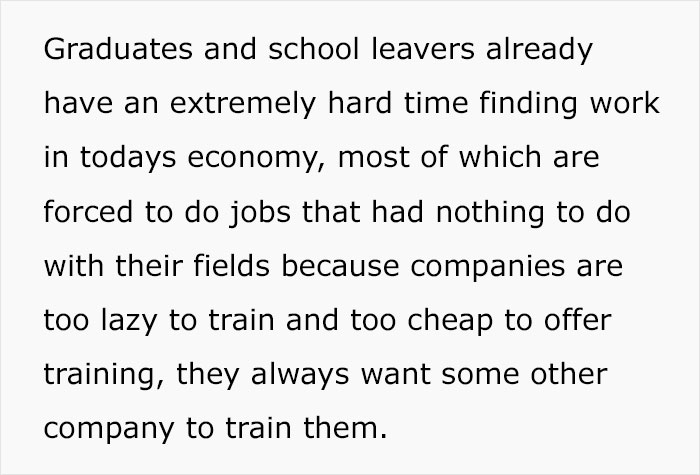 Graduates and school leavers already have an extremely hard time finding work in todays economy, most of which are forced to do jobs that had nothing to do with their fields because companies are too lazy to train and too cheap to offer training, they always want some other company to train them.